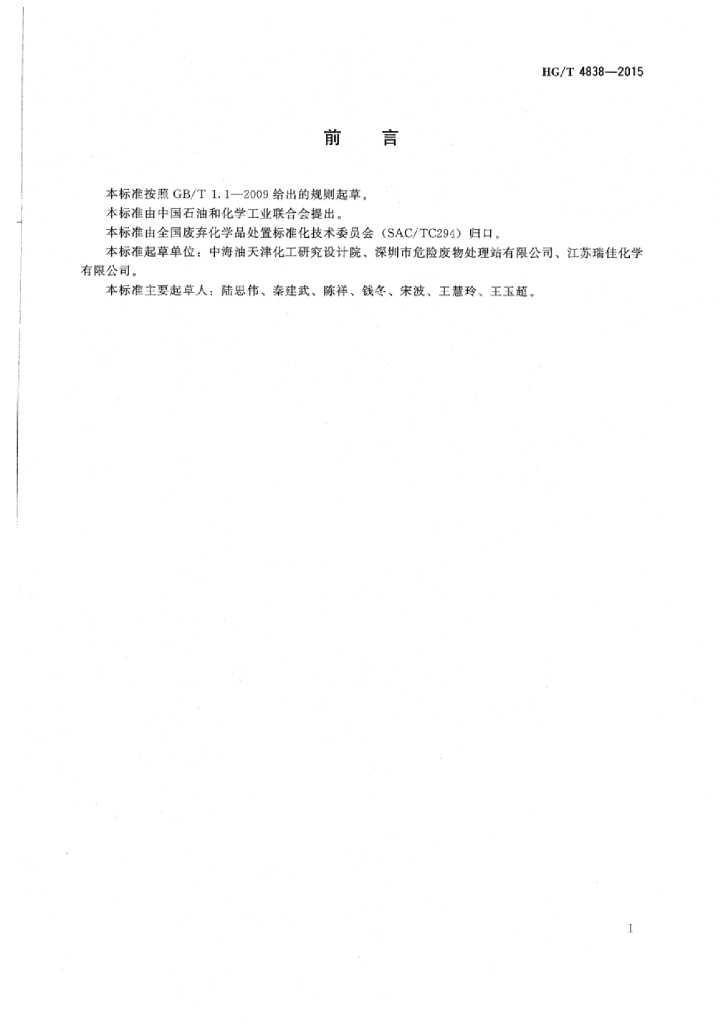 HG/T 4838—2015

前 言

本标准按照GB/T 1.1—2009给出的规则起草。

本标准由中国石油和化学工业联合会提出。

本标准由全国废弃化学品处置标准化技术委员会（SAC/TC294）归口。

本标准起草单位：中海油天津化工研究设计院、深圳市危险废物处理站有限公司、江苏瑞佳化学有限公司。

本标准主要起草人：陆思伟、秦建武、陈祥、钱冬、宋波、王慧玲、王玉超。

I